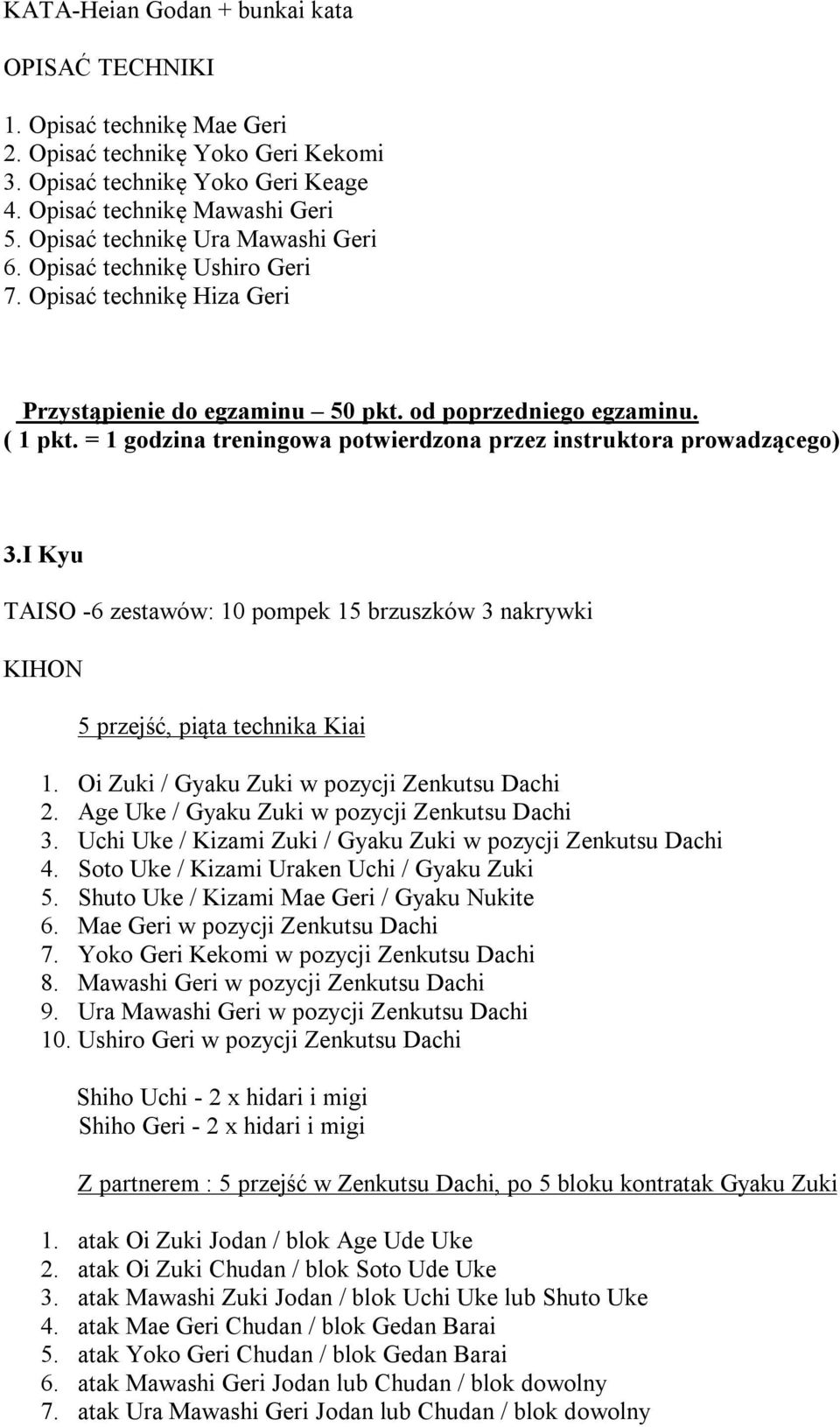 KATA-Heian Godan + bunkai kata

OPISAĆ TECHNIKI

1. Opisać technikę Mae Geri
2. Opisać technikę Yoko Geri Kekomi
3. Opisać technikę Yoko Geri Keage
4. Opisać technikę Mawashi Geri
5. Opisać technikę Ura Mawashi Geri
6. Opisać technikę Ushiro Geri
7. Opisać technikę Hiza Geri

Przystąpienie do egzaminu – 50 pkt. od poprzedniego egzaminu.
( 1 pkt. = 1 godzina treningowa potwierdzona przez instruktora prowadzącego)

3.I Kyu

TAISO -6 zestawów: 10 pompek 15 brzuszków 3 nakrywki

KIHON

5 przejść, piąta technika Kiai

1. Oi Zuki / Gyaku Zuki w pozycji Zenkutsu Dachi
2. Age Uke / Gyaku Zuki w pozycji Zenkutsu Dachi
3. Uchi Uke / Kizami Zuki / Gyaku Zuki w pozycji Zenkutsu Dachi
4. Soto Uke / Kizami Uraken Uchi / Gyaku Zuki
5. Shuto Uke / Kizami Mae Geri / Gyaku Nukite
6. Mae Geri w pozycji Zenkutsu Dachi
7. Yoko Geri Kekomi w pozycji Zenkutsu Dachi
8. Mawashi Geri w pozycji Zenkutsu Dachi
9. Ura Mawashi Geri w pozycji Zenkutsu Dachi
10. Ushiro Geri w pozycji Zenkutsu Dachi

Shiho Uchi - 2 x hidari i migi
Shiho Geri - 2 x hidari i migi

Z partnerem : 5 przejść w Zenkutsu Dachi, po 5 bloku kontratak Gyaku Zuki

1. atak Oi Zuki Jodan / blok Age Ude Uke
2. atak Oi Zuki Chudan / blok Soto Ude Uke
3. atak Mawashi Zuki Jodan / blok Uchi Uke lub Shuto Uke
4. atak Mae Geri Chudan / blok Gedan Barai
5. atak Yoko Geri Chudan / blok Gedan Barai
6. atak Mawashi Geri Jodan lub Chudan / blok dowolny
7. atak Ura Mawashi Geri Jodan lub Chudan / blok dowolny